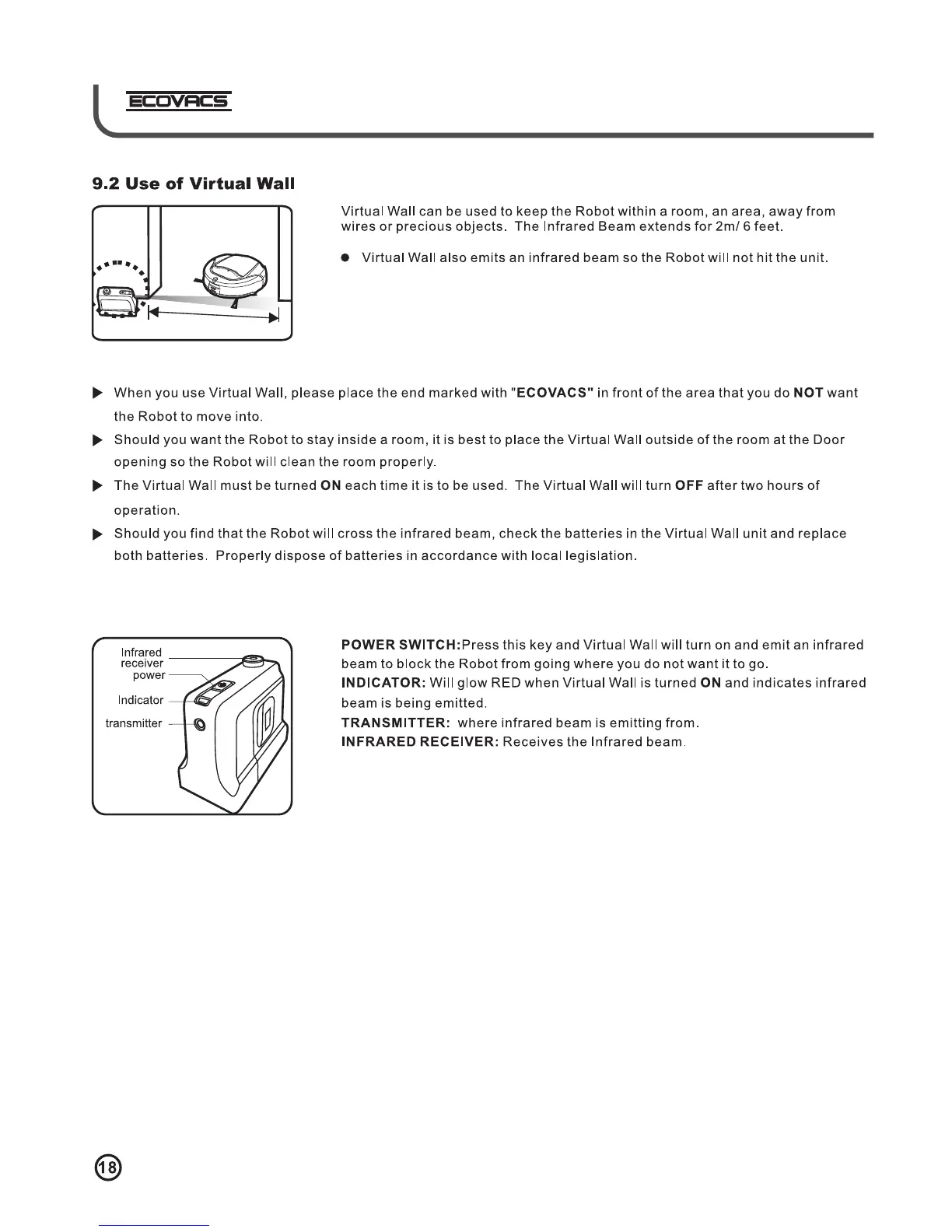 ECOVACS

9.2 Use of Virtual Wall

Virtual Wall can be used to keep the Robot within a room, an area, away from wires or precious objects. The Infrared Beam extends for 2m/ 6 feet.

● Virtual Wall also emits an infrared beam so the Robot will not hit the unit.

▶ When you use Virtual Wall, please place the end marked with "ECOVACS" in front of the area that you do NOT want the Robot to move into.

▶ Should you want the Robot to stay inside a room, it is best to place the Virtual Wall outside of the room at the Door opening so the Robot will clean the room properly.

▶ The Virtual Wall must be turned ON each time it is to be used. The Virtual Wall will turn OFF after two hours of operation.

▶ Should you find that the Robot will cross the infrared beam, check the batteries in the Virtual Wall unit and replace both batteries. Properly dispose of batteries in accordance with local legislation.

Infrared receiver
power
Indicator
transmitter

POWER SWITCH:Press this key and Virtual Wall will turn on and emit an infrared beam to block the Robot from going where you do not want it to go.
INDICATOR: Will glow RED when Virtual Wall is turned ON and indicates infrared beam is being emitted.
TRANSMITTER: where infrared beam is emitting from.
INFRARED RECEIVER: Receives the Infrared beam.

18